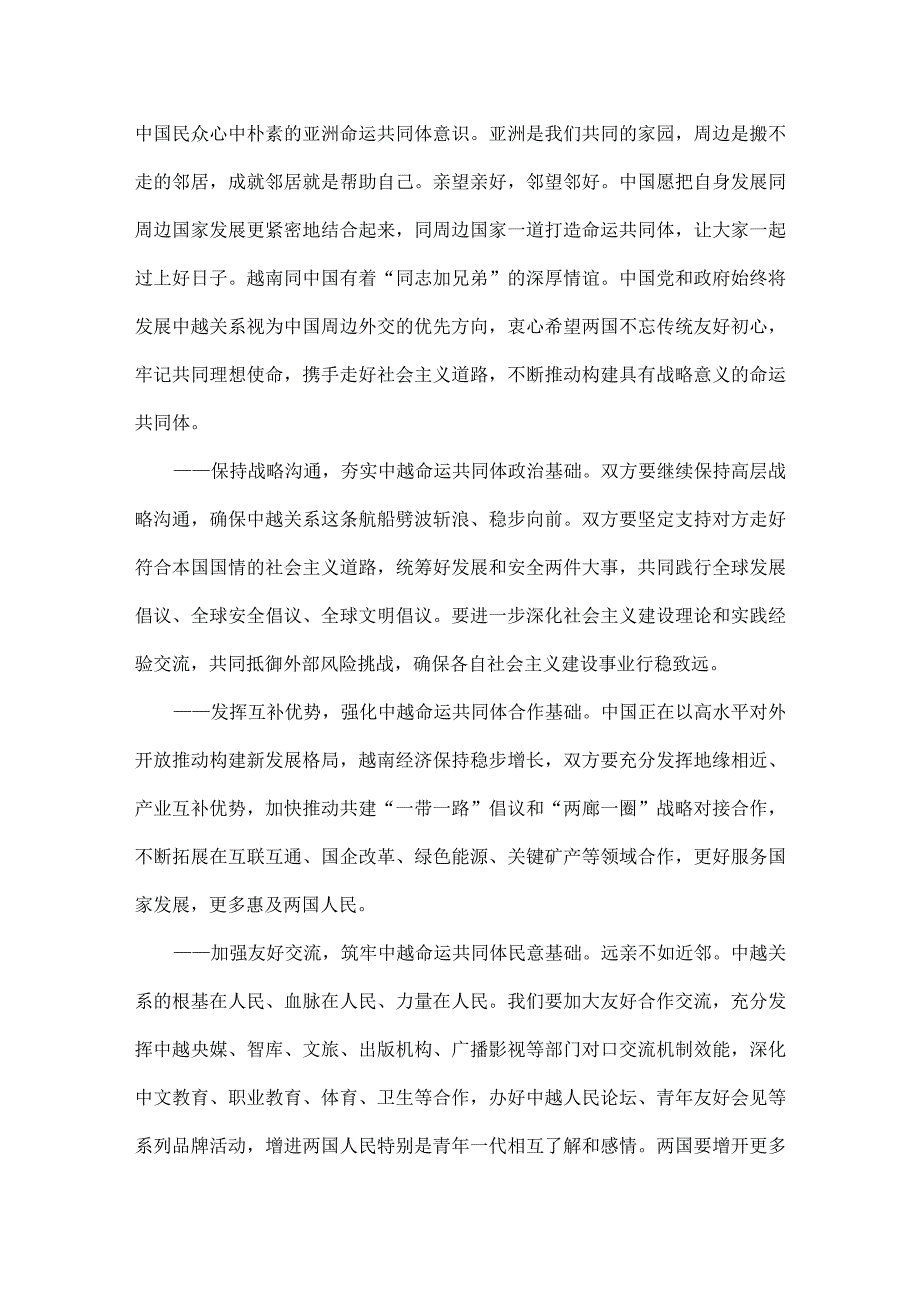 中国民众心中朴素的亚洲命运共同体意识。亚洲是我们共同的家园，周边是搬不走的邻居，成就邻居就是帮助自己。亲望亲好，邻望邻好。中国愿把自身发展同周边国家发展更紧密地结合起来，同周边国家一道打造命运共同体，让大家一起过上好日子。越南同中国有着“同志加兄弟”的深厚情谊。中国党和政府始终将发展中越关系视为中国周边外交的优先方向，衷心希望两国不忘传统友好初心，牢记共同理想使命，携手走好社会主义道路，不断推动构建具有战略意义的命运共同体。

——保持战略沟通，夯实中越命运共同体政治基础。双方要继续保持高层战略沟通，确保中越关系这条航船劈波斩浪、稳步向前。双方要坚定支持对方走好符合本国国情的社会主义道路，统筹好发展和安全两件大事，共同践行全球发展倡议、全球安全倡议、全球文明倡议。要进一步深化社会主义建设理论和实践经验交流，共同抵御外部风险挑战，确保各自社会主义建设事业行稳致远。

——发挥互补优势，强化中越命运共同体合作基础。中国正在以高水平对外开放推动构建新发展格局，越南经济保持稳步增长，双方要充分发挥地缘相近、产业互补优势，加快推动共建“一带一路”倡议和“两廊一圈”战略对接合作，不断拓展在互联互通、国企改革、绿色能源、关键矿产等领域合作，更好服务国家发展，更多惠及两国人民。

——加强友好交流，筑牢中越命运共同体民意基础。远亲不如近邻。中越关系的根基在人民、血脉在人民、力量在人民。我们要加大友好合作交流，充分发挥中越央媒、智库、文旅、出版机构、广播影视等部门对口交流机制效能，深化中文教育、职业教育、体育、卫生等合作，办好中越人民论坛、青年友好会见等系列品牌活动，增进两国人民特别是青年一代相互了解和感情。两国要增开更多